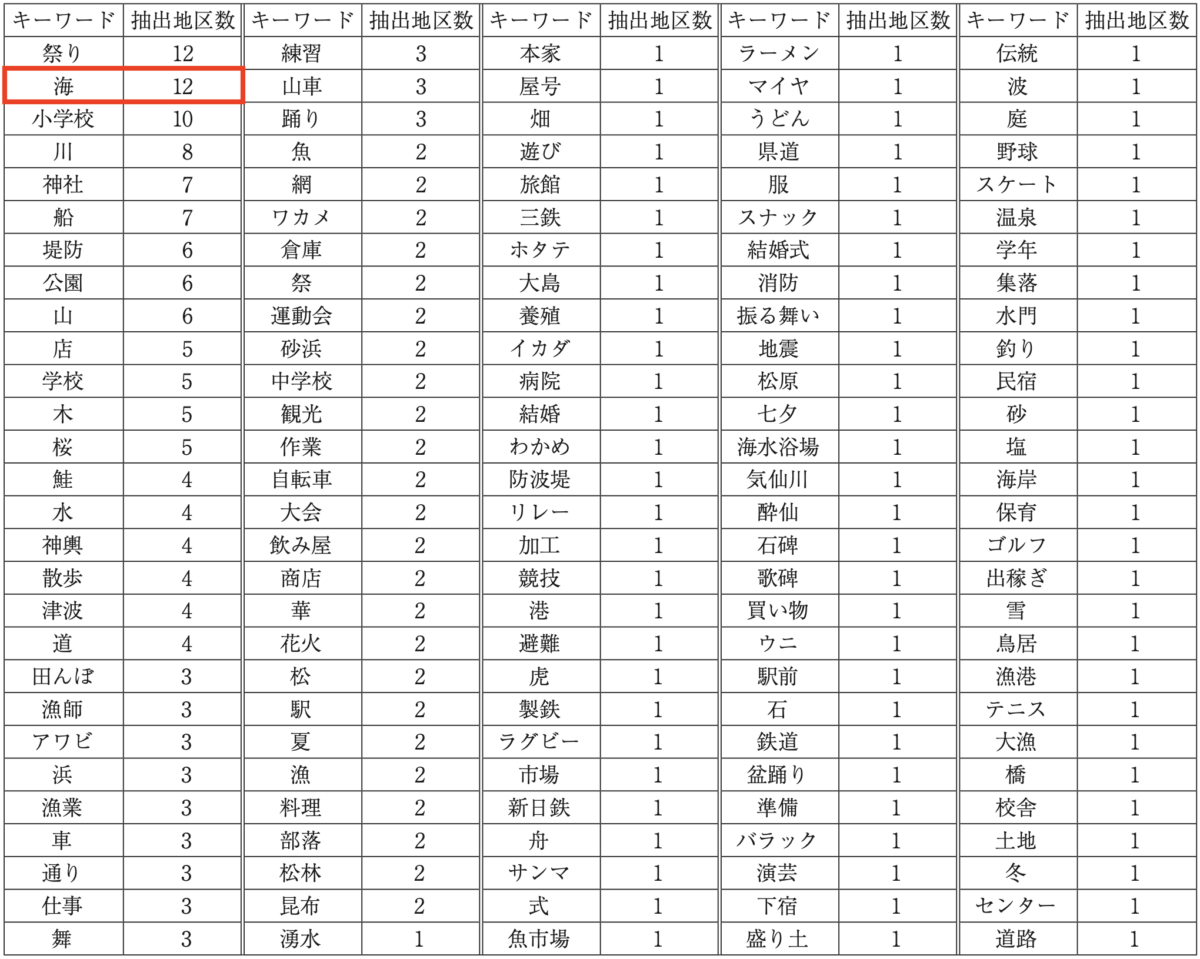 | キーワード | 抽出地区数 | キーワード | 抽出地区数 | キーワード | 抽出地区数 | キーワード | 抽出地区数 | キーワード | 抽出地区数 |
|---|---|---|---|---|---|---|---|---|---|
| 祭り | 12 | 練習 | 3 | 本家 | 1 | ラーメン | 1 | 伝統 | 1 |
| 海 | 12 | 山車 | 3 | 屋号 | 1 | マイヤ | 1 | 波 | 1 |
| 小学校 | 10 | 踊り | 3 | 畑 | 1 | うどん | 1 | 庭 | 1 |
| 川 | 8 | 魚 | 2 | 遊び | 1 | 県道 | 1 | 野球 | 1 |
| 神社 | 7 | 網 | 2 | 旅館 | 1 | 服 | 1 | スケート | 1 |
| 船 | 7 | ワカメ | 2 | 三鉄 | 1 | スナック | 1 | 温泉 | 1 |
| 堤防 | 6 | 倉庫 | 2 | ホタテ | 1 | 結婚式 | 1 | 学年 | 1 |
| 公園 | 6 | 祭 | 2 | 大島 | 1 | 消防 | 1 | 集落 | 1 |
| 山 | 6 | 運動会 | 2 | 養殖 | 1 | 振る舞い | 1 | 水門 | 1 |
| 店 | 5 | 砂浜 | 2 | イカダ | 1 | 地震 | 1 | 釣り | 1 |
| 学校 | 5 | 中学校 | 2 | 病院 | 1 | 松原 | 1 | 民宿 | 1 |
| 木 | 5 | 観光 | 2 | 結婚 | 1 | 七夕 | 1 | 砂 | 1 |
| 桜 | 5 | 作業 | 2 | わかめ | 1 | 海水浴場 | 1 | 塩 | 1 |
| 鮭 | 4 | 自転車 | 2 | 防波堤 | 1 | 気仙川 | 1 | 海岸 | 1 |
| 水 | 4 | 大会 | 2 | リレー | 1 | 酔仙 | 1 | 保育 | 1 |
| 神輿 | 4 | 飲み屋 | 2 | 加工 | 1 | 石碑 | 1 | ゴルフ | 1 |
| 散歩 | 4 | 商店 | 2 | 競技 | 1 | 歌碑 | 1 | 出稼ぎ | 1 |
| 津波 | 4 | 華 | 2 | 港 | 1 | 買い物 | 1 | 雪 | 1 |
| 道 | 4 | 花火 | 2 | 避難 | 1 | ウニ | 1 | 鳥居 | 1 |
| 田んぼ | 3 | 松 | 2 | 虎 | 1 | 駅前 | 1 | 漁港 | 1 |
| 漁師 | 3 | 駅 | 2 | 製鉄 | 1 | 石 | 1 | テニス | 1 |
| アワビ | 3 | 夏 | 2 | ラグビー | 1 | 鉄道 | 1 | 大漁 | 1 |
| 浜 | 3 | 漁 | 2 | 市場 | 1 | 盆踊り | 1 | 橋 | 1 |
| 漁業 | 3 | 料理 | 2 | 新日鉄 | 1 | 準備 | 1 | 校舎 | 1 |
| 車 | 3 | 部落 | 2 | 舟 | 1 | バラック | 1 | 土地 | 1 |
| 通り | 3 | 松林 | 2 | サンマ | 1 | 演芸 | 1 | 冬 | 1 |
| 仕事 | 3 | 昆布 | 2 | 式 | 1 | 下宿 | 1 | センター | 1 |
| 舞 | 3 | 湧水 | 1 | 魚市場 | 1 | 盛り土 | 1 | 道路 | 1 |